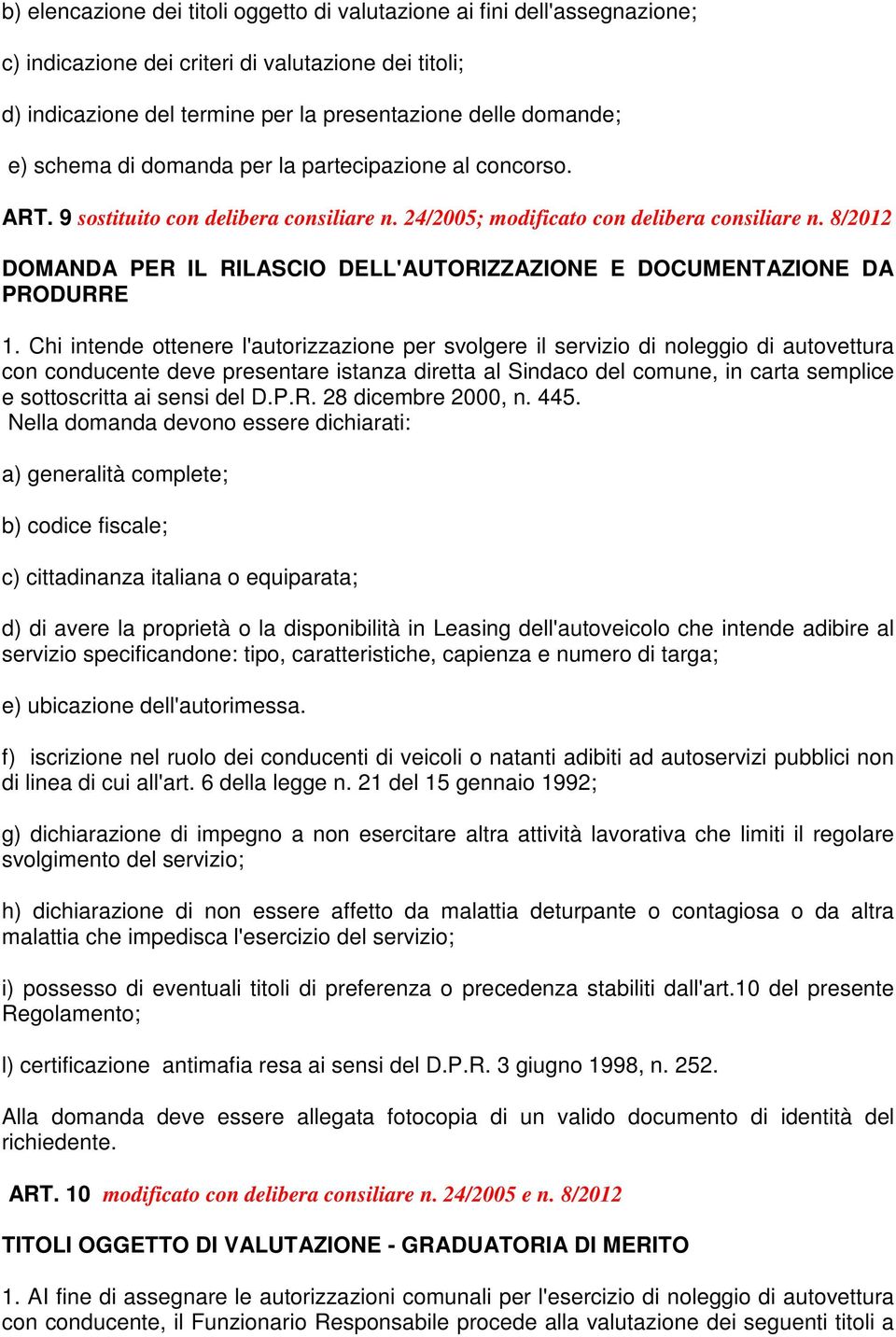 b) elencazione dei titoli oggetto di valutazione ai fini dell'assegnazione;

c) indicazione dei criteri di valutazione dei titoli;

d) indicazione del termine per la presentazione delle domande;

e) schema di domanda per la partecipazione al concorso.

ART. 9 sostituito con delibera consiliare n. 24/2005; modificato con delibera consiliare n. 8/2012

DOMANDA PER IL RILASCIO DELL'AUTORIZZAZIONE E DOCUMENTAZIONE DA PRODURRE

1. Chi intende ottenere l'autorizzazione per svolgere il servizio di noleggio di autovettura con conducente deve presentare istanza diretta al Sindaco del comune, in carta semplice e sottoscritta ai sensi del D.P.R. 28 dicembre 2000, n. 445.
Nella domanda devono essere dichiarati:

a) generalità complete;

b) codice fiscale;

c) cittadinanza italiana o equiparata;

d) di avere la proprietà o la disponibilità in Leasing dell'autoveicolo che intende adibire al servizio specificandone: tipo, caratteristiche, capienza e numero di targa;

e) ubicazione dell'autorimessa.

f) iscrizione nel ruolo dei conducenti di veicoli o natanti adibiti ad autoservizi pubblici non di linea di cui all'art. 6 della legge n. 21 del 15 gennaio 1992;

g) dichiarazione di impegno a non esercitare altra attività lavorativa che limiti il regolare svolgimento del servizio;

h) dichiarazione di non essere affetto da malattia deturpante o contagiosa o da altra malattia che impedisca l'esercizio del servizio;

i) possesso di eventuali titoli di preferenza o precedenza stabiliti dall'art.10 del presente Regolamento;

l) certificazione antimafia resa ai sensi del D.P.R. 3 giugno 1998, n. 252.

Alla domanda deve essere allegata fotocopia di un valido documento di identità del richiedente.

ART. 10 modificato con delibera consiliare n. 24/2005 e n. 8/2012

TITOLI OGGETTO DI VALUTAZIONE - GRADUATORIA DI MERITO

1. Al fine di assegnare le autorizzazioni comunali per l'esercizio di noleggio di autovettura con conducente, il Funzionario Responsabile procede alla valutazione dei seguenti titoli a